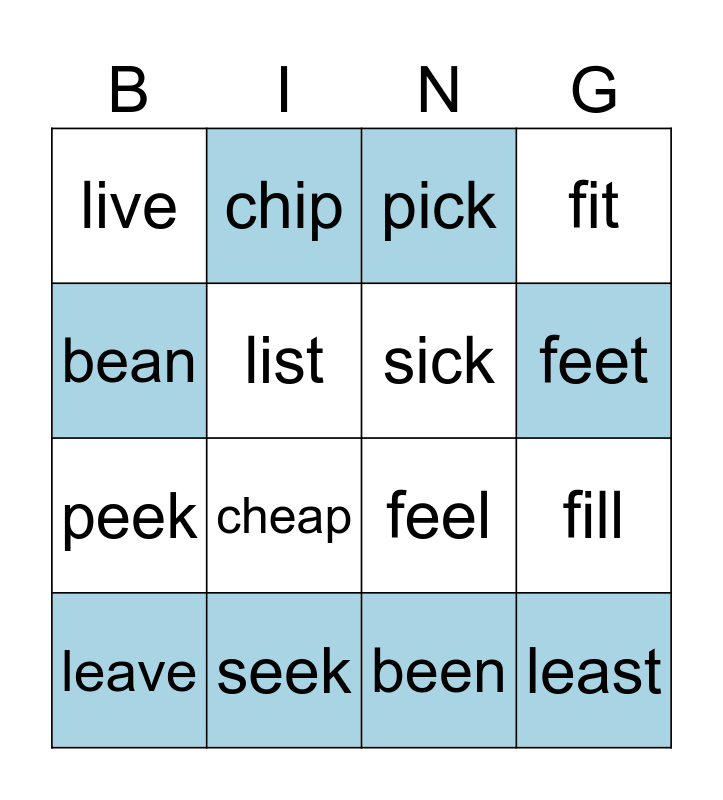 | B | I | N | G |
|---|---|---|---|
| live | chip | pick | fit |
| bean | list | sick | feet |
| peek | cheap | feel | fill |
| leave | seek | been | least |